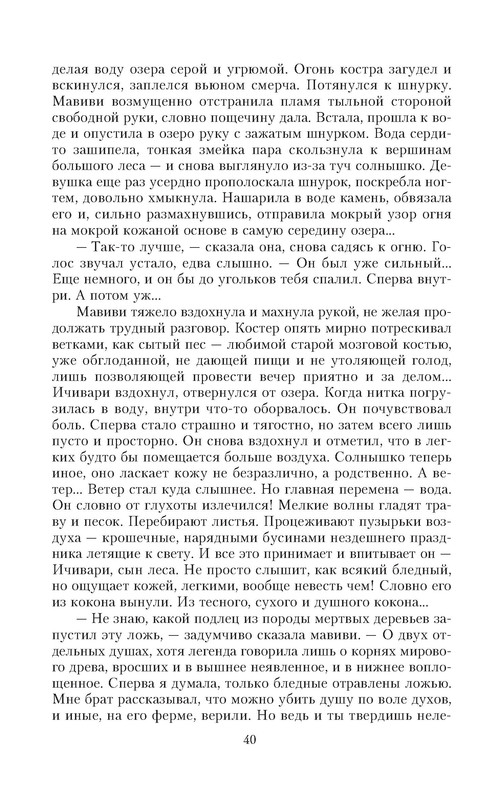 делая воду озера серой и угрюмой. Огонь костра загудел и вскинулся, заплелся вьюном смерча. Потянулся к шнурку. Мавиви возмущенно отстранила пламя тыльной стороной свободной руки, словно пощечину дала. Встала, прошла к воде и опустила в озеро руку с зажатым шнурком. Вода сердито зашипела, тонкая змейка пара скользнула к вершинам большого леса — и снова выглянуло из-за туч солнышко. Девушка еще раз усердно прополоскала шнурок, поскребла ногтем, довольно хмыкнула. Нашарила в воде камень, обвязала его и, сильно размахнувшись, отправила мокрый узор огня на мокрой кожаной основе в самую середину озера...

— Так-то лучше, — сказала она, снова садясь к огню. Голос звучал устало, едва слышно. — Он был уже сильный... Еще немного, и он бы до угольков тебя спалил. Сперва внутри. А потом уж...

Мавиви тяжело вздохнула и махнула рукой, не желая продолжать трудный разговор. Костер опять мирно потрескивал ветками, как сытый пес — любимой старой мозговой костью, уже обглоданной, не дающей пищи и не утоляющей голод, лишь позволяющей провести вечер приятно и за делом... Ичивари вздохнул, отвернулся от озера. Когда нитка погрузилась в воду, внутри что-то оборвалось. Он почувствовал боль. Сперва стало страшно и тягостно, но затем всего лишь пусто и просторно. Он снова вздохнул и отметил, что в легких будто бы помещается больше воздуха. Солнышко теперь иное, оно ласкает кожу не безразлично, а родственно. А ветер... Ветер стал куда слышнее. Но главная перемена — вода. Он словно от глухоты излечился! Мелкие волны гладят траву и песок. Перебирают листья. Процеживают пузырьки воздуха — крошечные, нарядными бусинами нездешнего праздника летящие к свету. И все это принимает и впитывает он — Ичивари, сын леса. Не просто слышит, как всякий бледный, но ощущает кожей, легкими, вообще невесть чем! Словно его из кокона вынули. Из тесного, сухого и душного кокона...

— Не знаю, какой подлец из породы мертвых деревьев запустил эту ложь, — задумчиво сказала мавиви. — О двух отдельных душах, хотя легенда говорила лишь о корнях мирового древа, вросших и в вышнее неявленное, и в нижнее воплощенное. Сперва я думала, только бледные отравлены ложью. Мне брат рассказывал, что можно убить душу по воле духов, и иные, на его ферме, верили. Но ведь и ты твердишь неле-

40